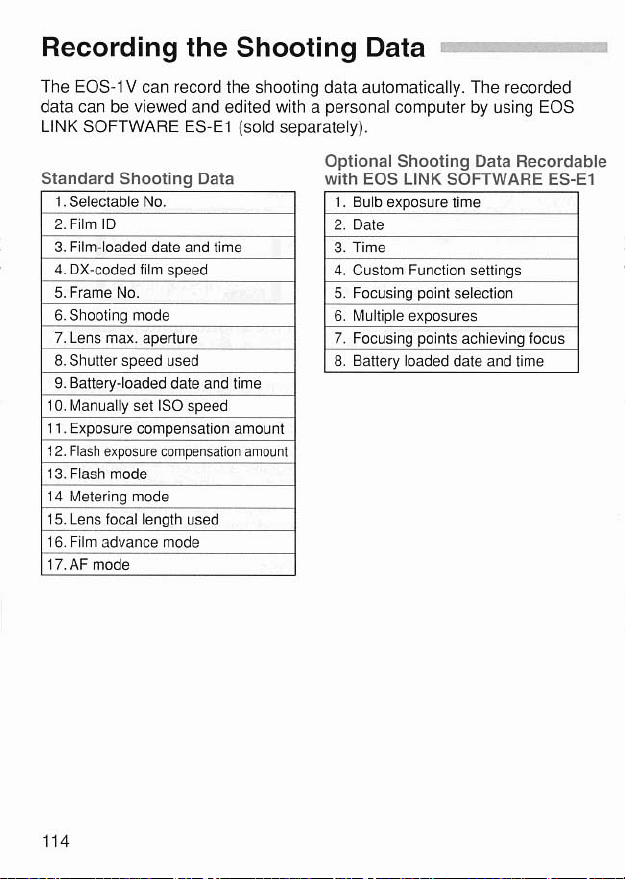 Recording the Shooting Data

The EOS-1V can record the shooting data automatically. The recorded data can be viewed and edited with a personal computer by using EOS LINK SOFTWARE ES-E1 (sold separately).

Standard Shooting Data

| 1. Selectable No. |
|---|
| 2. Film ID |
| 3. Film-loaded date and time |
| 4. DX-coded film speed |
| 5. Frame No. |
| 6. Shooting mode |
| 7. Lens max. aperture |
| 8. Shutter speed used |
| 9. Battery-loaded date and time |
| 10. Manually set ISO speed |
| 11. Exposure compensation amount |
| 12. Flash exposure compensation amount |
| 13. Flash mode |
| 14 Metering mode |
| 15. Lens focal length used |
| 16. Film advance mode |
| 17. AF mode |

Optional Shooting Data Recordable with EOS LINK SOFTWARE ES-E1

| 1. Bulb exposure time |
|---|
| 2. Date |
| 3. Time |
| 4. Custom Function settings |
| 5. Focusing point selection |
| 6. Multiple exposures |
| 7. Focusing points achieving focus |
| 8. Battery loaded date and time |

114